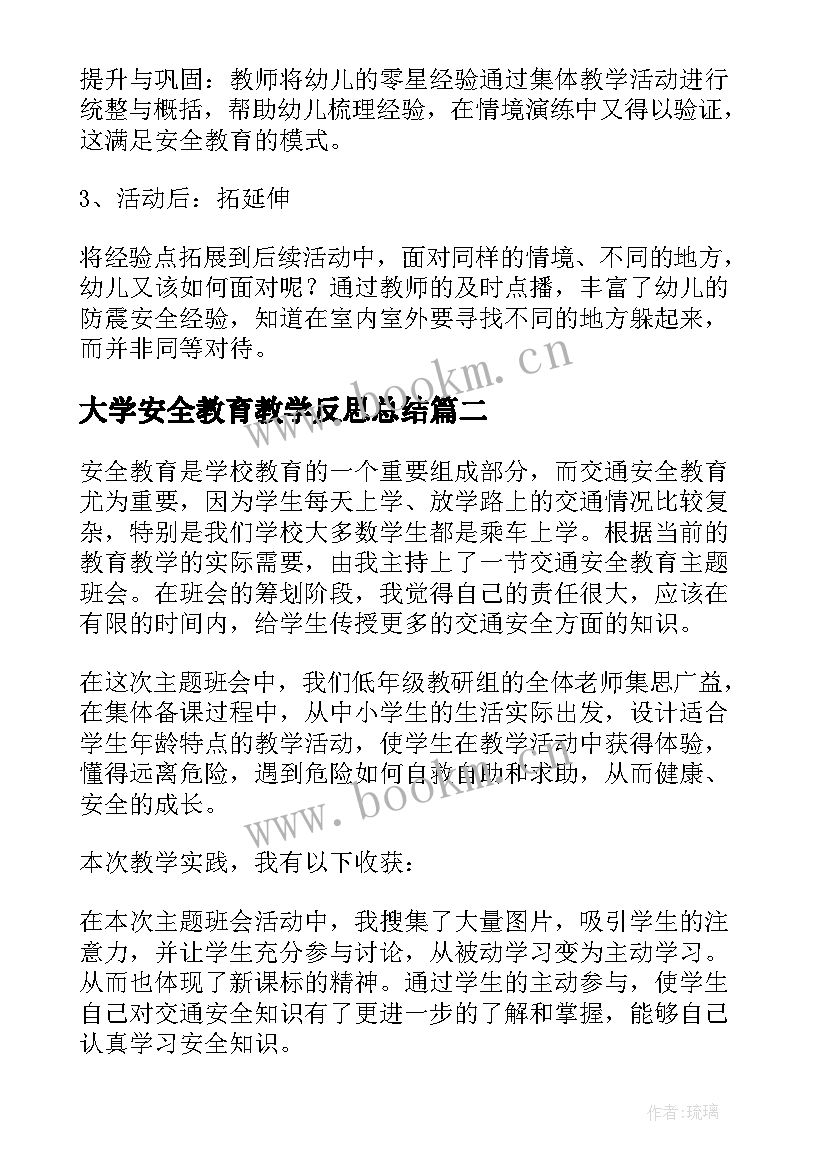 提升与巩固：教师将幼儿的零星经验通过集体教学活动进行统整与概括，帮助幼儿梳理经验，在情境演练中又得以验证，这满足安全教育的模式。

3、活动后：拓延伸

将经验点拓展到后续活动中，面对同样的情境、不同的地方，幼儿又该如何面对呢？通过教师的及时点播，丰富了幼儿的防震安全经验，知道在室内室外要寻找不同的地方躲起来，而并非同等对待。

www.bookm.cn

大学安全教育教学反思总结篇二

安全教育是学校教育的一个重要组成部分，而交通安全教育尤为重要，因为学生每天上学、放学路上的交通情况比较复杂，特别是我们学校大多数学生都是乘车上学。根据当前的教育教学的实际需要，由我主持上了一节交通安全教育主题班会。在班会的筹划阶段，我觉得自己的责任很大，应该在有限的时间内，给学生传授更多的交通安全方面的知识。

在这次主题班会中，我们低年级教研组的全体老师集思广益，在集体备课过程中，从中小学生的生活实际出发，设计适合学生年龄特点的教学活动，使学生在教学活动中获得体验，懂得远离危险，遇到危险如何自救自助和求助，从而健康、安全的成长。

www.bookm.cn

本次教学实践，我有以下收获：

在本次主题班会活动中，我搜集了大量图片，吸引学生的注意力，并让学生充分参与讨论，从被动学习变为主动学习。从而也体现了新课标的精神。通过学生的主动参与，使学生自己对交通安全知识有了更进一步的了解和掌握，能够自己认真学习安全知识。

作者：琉璃